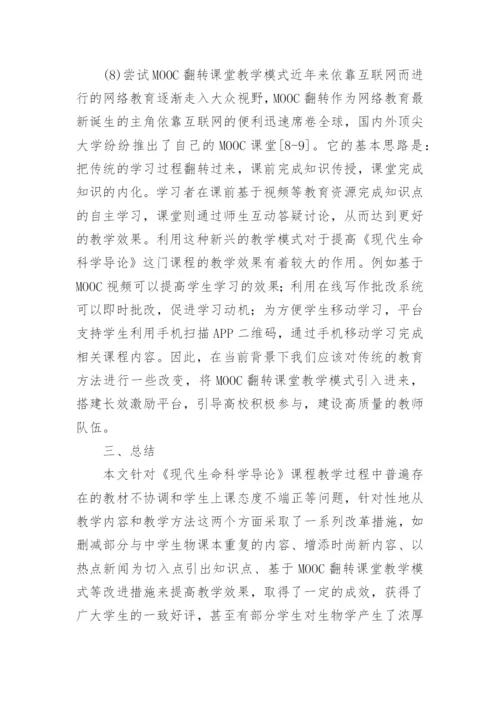 (8)尝试MOOC翻转课堂教学模式近年来依靠互联网而进行的网络教育逐渐走入大众视野，MOOC翻转作为网络教育最新诞生的主角依靠互联网的便利迅速席卷全球，国内外顶尖大学纷纷推出了自己的MOOC课堂[8-9]。它的基本思路是：把传统的学习过程翻转过来，课前完成知识传授，课堂完成知识的内化。学习者在课前基于视频等教育资源完成知识点的自主学习，课堂则通过师生互动答疑讨论，从而达到更好的教学效果。利用这种新兴的教学模式对于提高《现代生命科学导论》这门课程的教学效果有着较大的作用。例如基于MOOC视频可以提高学生学习的效果；利用在线写作批改系统可以即时批改，促进学习动机；为方便学生移动学习，平台支持学生利用手机扫描APP二维码，通过手机移动学习完成相关课程内容。因此，在当前背景下我们应该对传统的教育方法进行一些改变，将MOOC翻转课堂教学模式引入进来，搭建长效激励平台，引导高校积极参与，建设高质量的教师队伍。

三、总结

本文针对《现代生命科学导论》课程教学过程中普遍存在的教材不协调和学生上课态度不端正等问题，针对性地从教学内容和教学方法这两个方面采取了一系列改革措施，如删减部分与中学生物课本重复的内容、增添时尚新内容、以热点新闻为切入点引出知识点、基于MOOC翻转课堂教学模式等改进措施来提高教学效果，取得了一定的成效，获得了广大学生的一致好评，甚至有部分学生对生物学产生了浓厚